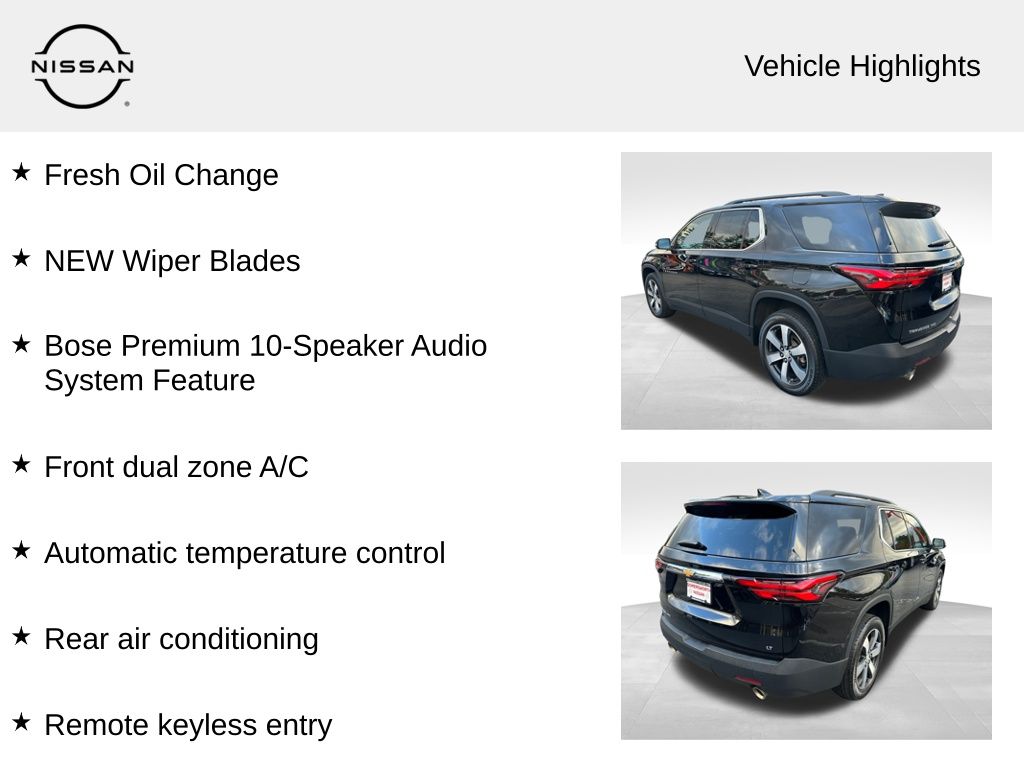 NISSAN

Vehicle Highlights

★ Fresh Oil Change

★ NEW Wiper Blades

★ Bose Premium 10-Speaker Audio System Feature

★ Front dual zone A/C

★ Automatic temperature control

★ Rear air conditioning

★ Remote keyless entry